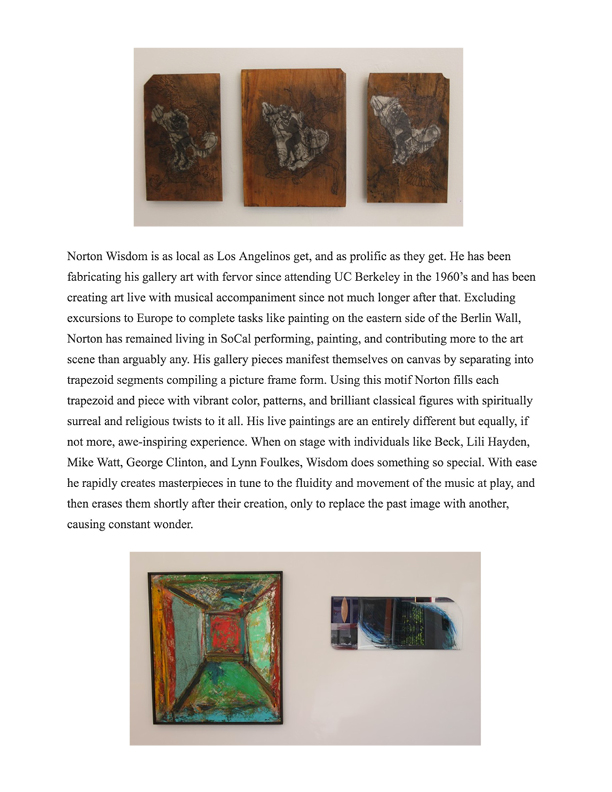 Norton Wisdom is as local as Los Angelinos get, and as prolific as they get. He has been fabricating his gallery art with fervor since attending UC Berkeley in the 1960's and has been creating art live with musical accompaniment since not much longer after that. Excluding excursions to Europe to complete tasks like painting on the eastern side of the Berlin Wall, Norton has remained living in SoCal performing, painting, and contributing more to the art scene than arguably any. His gallery pieces manifest themselves on canvas by separating into trapezoid segments compiling a picture frame form. Using this motif Norton fills each trapezoid and piece with vibrant color, patterns, and brilliant classical figures with spiritually surreal and religious twists to it all. His live paintings are an entirely different but equally, if not more, awe-inspiring experience. When on stage with individuals like Beck, Lili Hayden, Mike Watt, George Clinton, and Lynn Foulkes, Wisdom does something so special. With ease he rapidly creates masterpieces in tune to the fluidity and movement of the music at play, and then erases them shortly after their creation, only to replace the past image with another, causing constant wonder.